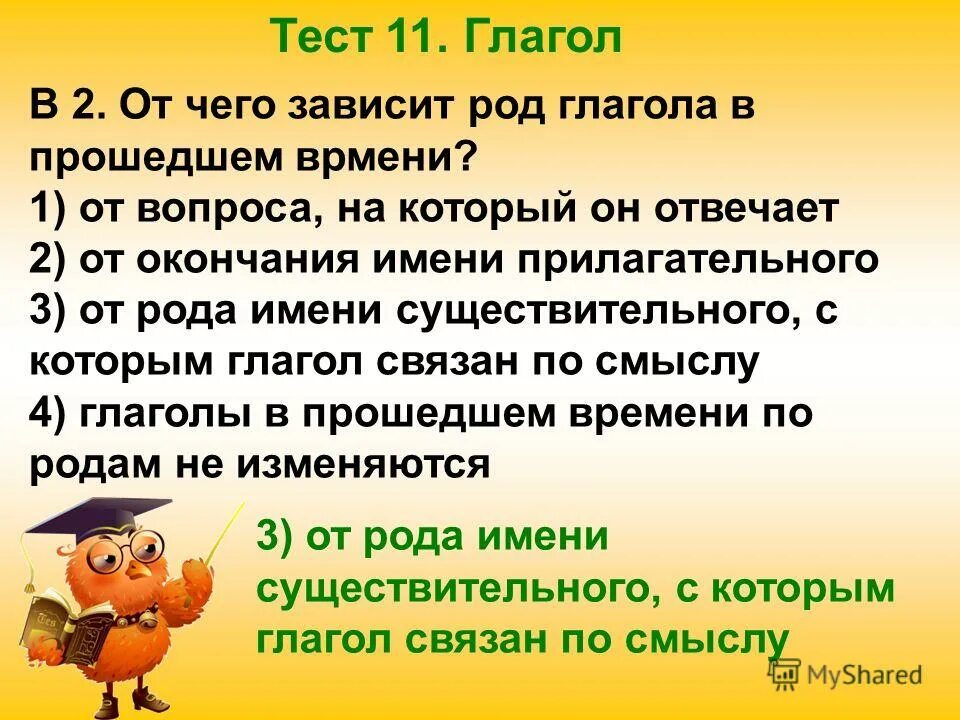 Тест 11. Глагол

В 2. От чего зависит род глагола в прошедшем врмени?
1) от вопроса, на который он отвечает
2) от окончания имени прилагательного
3) от рода имени существительного, с которым глагол связан по смыслу
4) глаголы в прошедшем времени по родам не изменяются

3) от рода имени существительного, с которым глагол связан по смыслу

MyShared